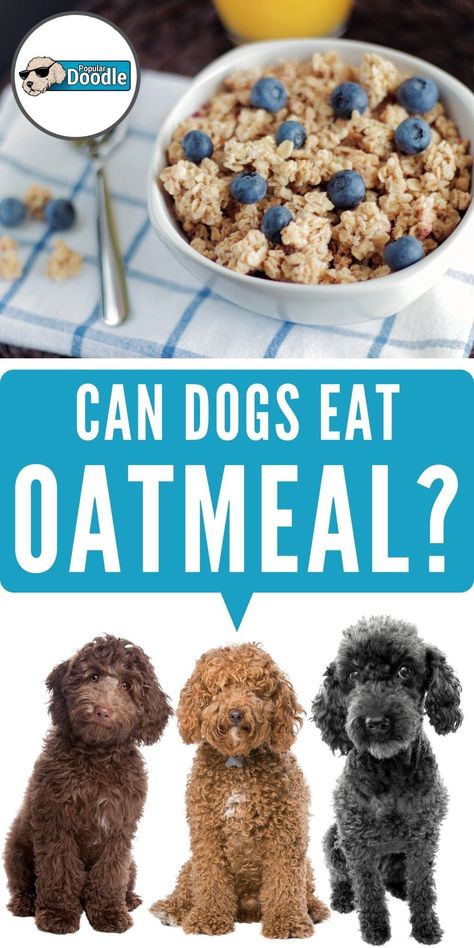 Popular Doodle

CAN DOGS EAT

OATMEAL?